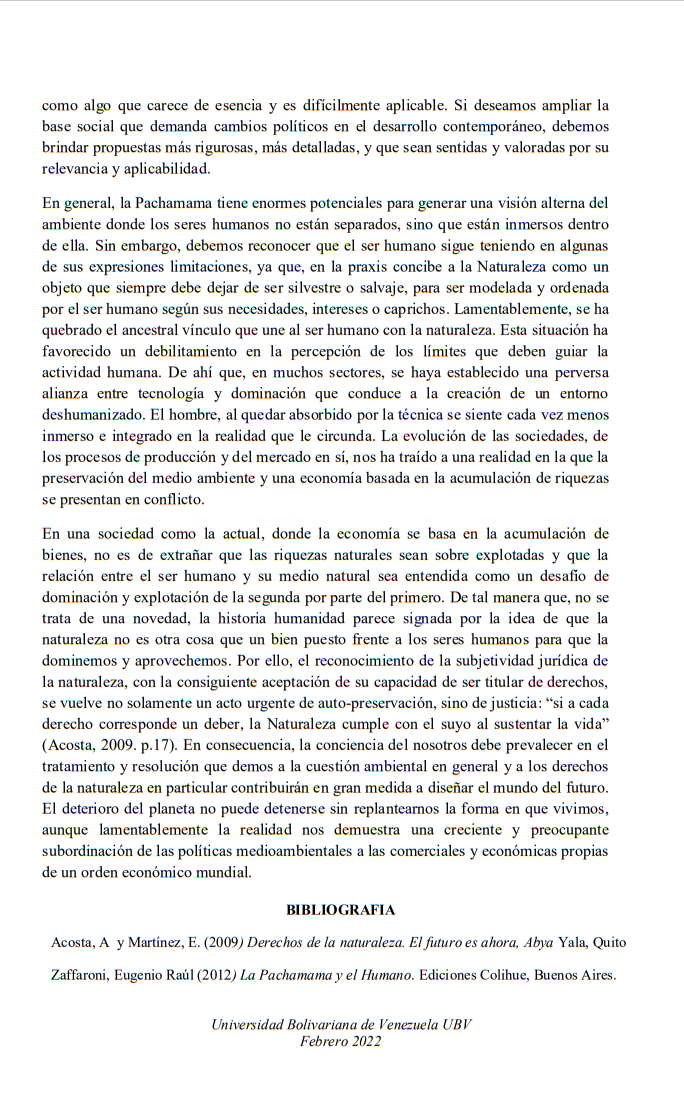 como algo que carece de esencia y es difícilmente aplicable. Si deseamos ampliar la base social que demanda cambios políticos en el desarrollo contemporáneo, debemos brindar propuestas más rigurosas, más detalladas, y que sean sentidas y valoradas por su relevancia y aplicabilidad.

En general, la Pachamama tiene enormes potenciales para generar una visión alterna del ambiente donde los seres humanos no están separados, sino que están inmersos dentro de ella. Sin embargo, debemos reconocer que el ser humano sigue teniendo en algunas de sus expresiones limitaciones, ya que, en la praxis concibe a la Naturaleza como un objeto que siempre debe dejar de ser silvestre o salvaje, para ser modelada y ordenada por el ser humano según sus necesidades, intereses o caprichos. Lamentablemente, se ha quebrado el ancestral vínculo que une al ser humano con la naturaleza. Esta situación ha favorecido un debilitamiento en la percepción de los límites que deben guiar la actividad humana. De ahí que, en muchos sectores, se haya establecido una perversa alianza entre tecnología y dominación que conduce a la creación de un entorno deshumanizado. El hombre, al quedar absorbido por la técnica se siente cada vez menos inmerso e integrado en la realidad que le circunda. La evolución de las sociedades, de los procesos de producción y del mercado en sí, nos ha traído a una realidad en la que la preservación del medio ambiente y una economía basada en la acumulación de riquezas se presentan en conflicto.

En una sociedad como la actual, donde la economía se basa en la acumulación de bienes, no es de extrañar que las riquezas naturales sean sobre explotadas y que la relación entre el ser humano y su medio natural sea entendida como un desafío de dominación y explotación de la segunda por parte del primero. De tal manera que, no se trata de una novedad, la historia humanidad parece signada por la idea de que la naturaleza no es otra cosa que un bien puesto frente a los seres humanos para que la dominemos y aprovechemos. Por ello, el reconocimiento de la subjetividad jurídica de la naturaleza, con la consiguiente aceptación de su capacidad de ser titular de derechos, se vuelve no solamente un acto urgente de auto-preservación, sino de justicia: “si a cada derecho corresponde un deber, la Naturaleza cumple con el suyo al sustentar la vida” (Acosta, 2009. p.17). En consecuencia, la conciencia del nosotros debe prevalecer en el tratamiento y resolución que demos a la cuestión ambiental en general y a los derechos de la naturaleza en particular contribuirán en gran medida a diseñar el mundo del futuro. El deterioro del planeta no puede detenerse sin replantearnos la forma en que vivimos, aunque lamentablemente la realidad nos demuestra una creciente y preocupante subordinación de las políticas medioambientales a las comerciales y económicas propias de un orden económico mundial.

BIBLIOGRAFIA

Acosta, A y Martínez, E. (2009) Derechos de la naturaleza. El futuro es ahora, Abya Yala, Quito

Zaffaroni, Eugenio Raúl (2012) La Pachamama y el Humano. Ediciones Colihue, Buenos Aires.

Universidad Bolivariana de Venezuela UBV
Febrero 2022